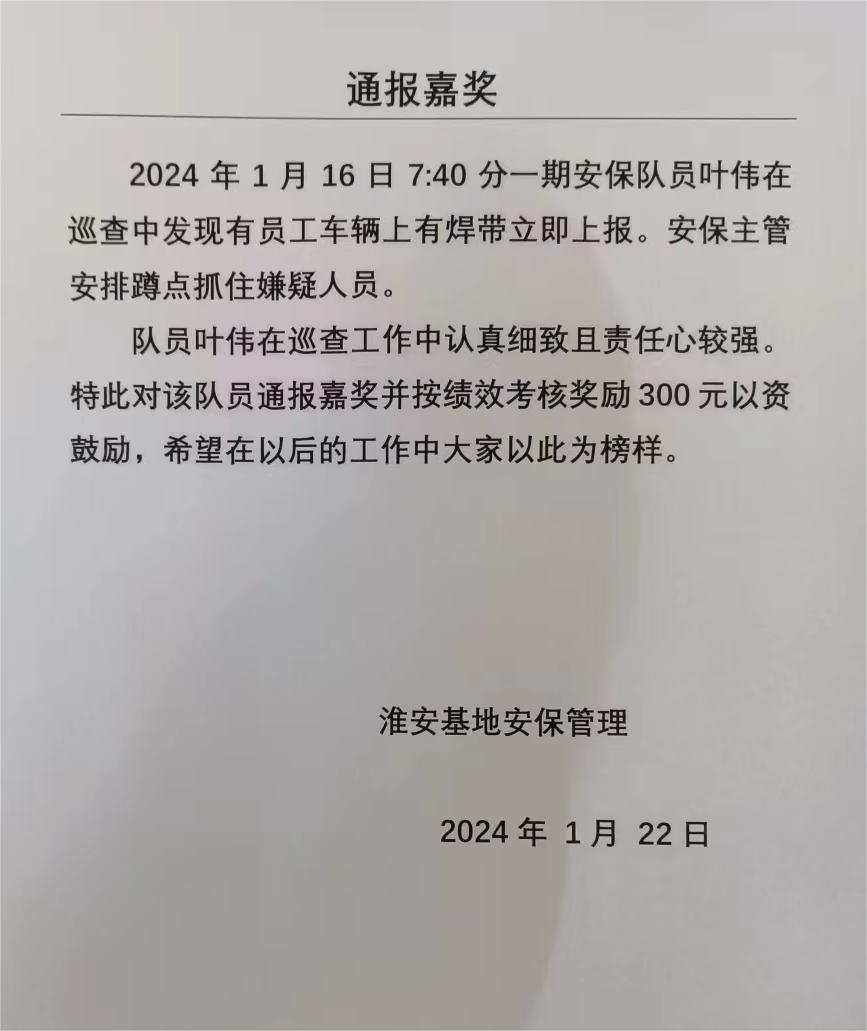 通报嘉奖

2024 年 1 月 16 日 7:40 分一期安保队员叶伟在巡查中发现有员工车辆上有焊带立即上报。安保主管安排蹲点抓住嫌疑人员。

队员叶伟在巡查工作中认真细致且责任心较强。特此对该队员通报嘉奖并按绩效考核奖励 300 元以资鼓励，希望在以后的工作中大家以此为榜样。

淮安基地安保管理

2024 年 1 月 22 日